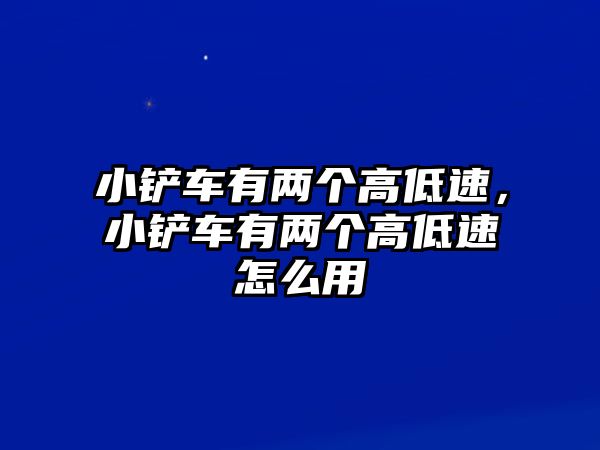 小铲车有两个高低速，小铲车有两个高低速怎么用